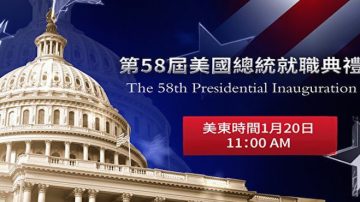 第58屆美國總統就職典禮

The 58th Presidential Inauguration

美東時間1月20日
11:00 AM